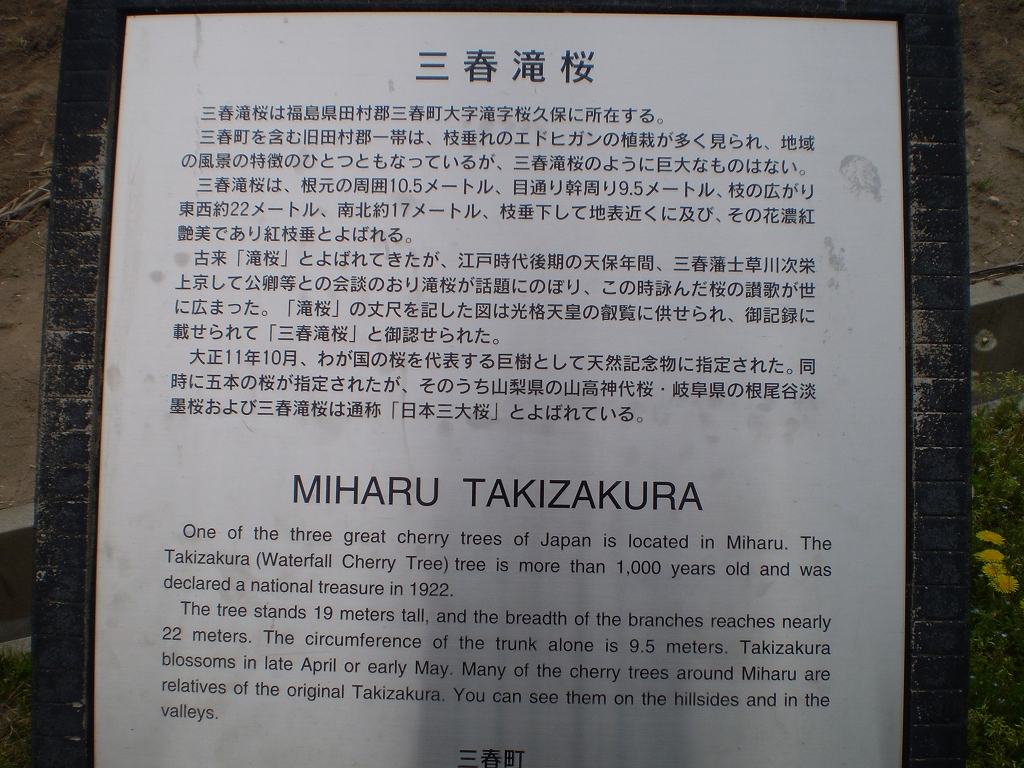 三春滝桜

三春滝桜は福島県田村郡三春町大字滝字桜久保に所在する。

三春町を含む旧田村郡一帯は、枝垂れのエドヒガンの植栽が多く見られ、地域の風景の特徴のひとつともなっているが、三春滝桜のように巨大なものはない。

三春滝桜は、根元の周囲10.5メートル、目通り幹周り9.5メートル、枝の広がり東西約22メートル、南北約17メートル、枝垂下して地表近くに及び、その花濃紅艶美であり紅枝垂とよばれる。

古来「滝桜」とよばれてきたが、江戸時代後期の天保年間、三春藩士草川次栄上京して公卿等との会談のおり滝桜が話題にのぼり、この時詠んだ桜の讃歌が世に広まった。「滝桜」の丈尺を記した図は光格天皇の叡覧に供せられ、御記録に載せられて「三春滝桜」と御認せられた。

大正11年10月、わが国の桜を代表する巨樹として天然記念物に指定された。同時に五本の桜が指定されたが、そのうち山梨県の山高神代桜・岐阜県の根尾谷淡墨桜および三春滝桜は通称「日本三大桜」とよばれている。

MIHARU TAKIZAKURA

One of the three great cherry trees of Japan is located in Miharu. The Takizakura (Waterfall Cherry Tree) tree is more than 1,000 years old and was declared a national treasure in 1922.

The tree stands 19 meters tall, and the breadth of the branches reaches nearly 22 meters. The circumference of the trunk alone is 9.5 meters. Takizakura blossoms in late April or early May. Many of the cherry trees around Miharu are relatives of the original Takizakura. You can see them on the hillsides and in the valleys.

三春町